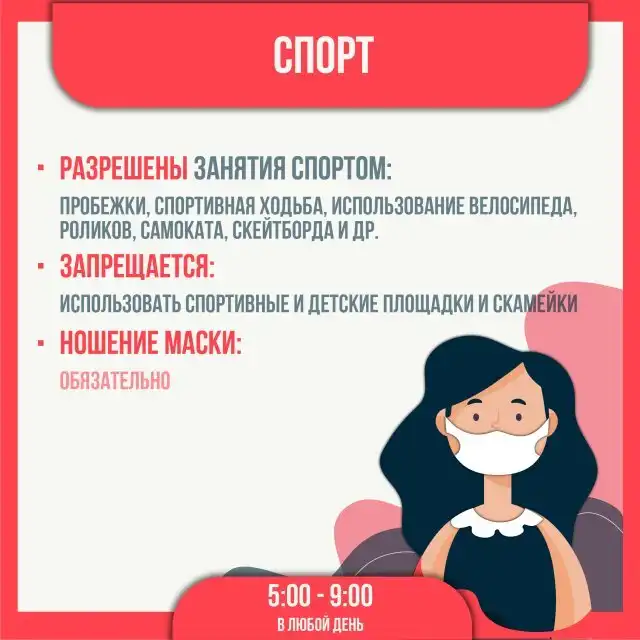 СПОРТ

• РАЗРЕШЕНЫ ЗАНЯТИЯ СПОРТОМ:

ПРОБЕЖКИ, СПОРТИВНАЯ ХОДЬБА, ИСПОЛЬЗОВАНИЕ ВЕЛОСИПЕДА, РОЛИКОВ, САМОКАТА, СКЕЙТБОРДА И ДР.

• ЗАПРЕЩАЕТСЯ:

ИСПОЛЬЗОВАТЬ СПОРТИВНЫЕ И ДЕТСКИЕ ПЛОЩАДКИ И СКАМЕЙКИ

• НОШЕНИЕ МАСКИ:

ОБЯЗАТЕЛЬНО

5:00 - 9:00
В ЛЮБОЙ ДЕНЬ